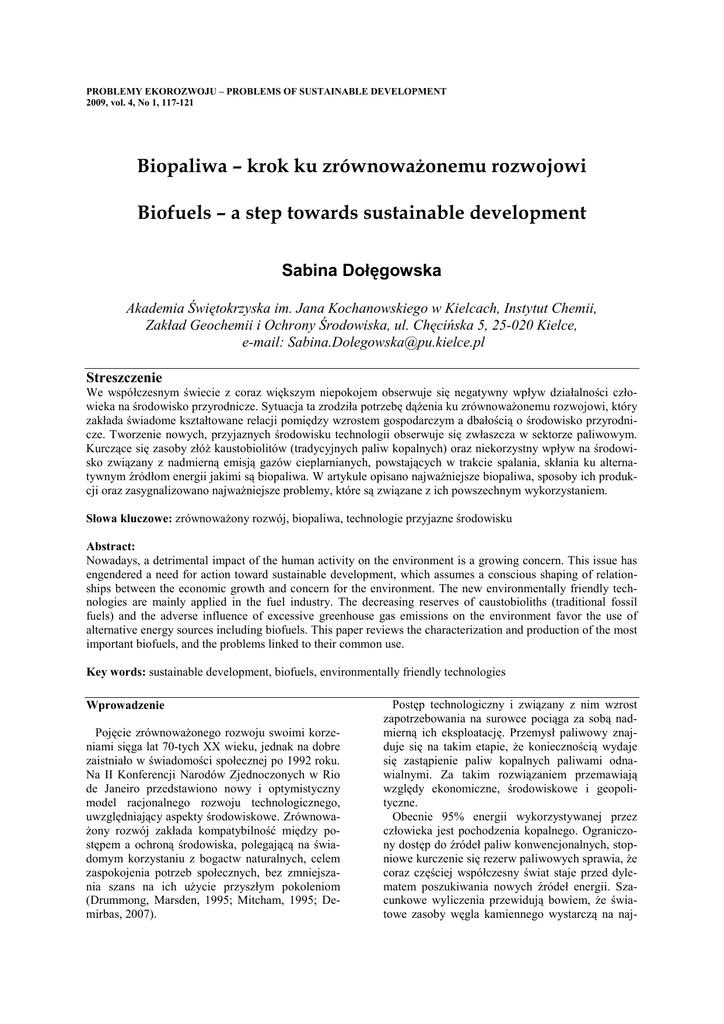 PROBLEMY EKOROZWOJU – PROBLEMS OF SUSTAINABLE DEVELOPMENT
2009, vol. 4, No 1, 117-121

Biopaliwa – krok ku zrównoważonemu rozwojowi

Biofuels – a step towards sustainable development

Sabina Dołęgowska

Akademia Świętokrzyska im. Jana Kochanowskiego w Kielcach, Instytut Chemii, Zakład Geochemii i Ochrony Środowiska, ul. Chęcińska 5, 25-020 Kielce, e-mail: Sabina.Dolegowska@pu.kielce.pl

Streszczenie
We współczesnym świecie z coraz większym niepokojem obserwuje się negatywny wpływ działalności człowieka na środowisko przyrodnicze. Sytuacja ta zrodziła potrzebę dążenia ku zrównoważonemu rozwojowi, który zakłada świadome kształtowane relacji pomiędzy wzrostem gospodarczym a dbałością o środowisko przyrodnicze. Tworzenie nowych, przyjaznych środowisku technologii obserwuje się zwłaszcza w sektorze paliwowym. Kurczące się zasoby złóż kaustobiolitów (tradycyjnych paliw kopalnych) oraz niekorzystny wpływ na środowisko związany z nadmierną emisją gazów cieplarnianych, powstających w trakcie spalania, skłania ku alternatywnym źródłom energii jakimi są biopaliwa. W artykule opisano najważniejsze biopaliwa, sposoby ich produkcji oraz zasygnalizowano najważniejsze problemy, które są związane z ich powszechnym wykorzystaniem.

Słowa kluczowe: zrównoważony rozwój, biopaliwa, technologie przyjazne środowisku

Abstract:
Nowadays, a detrimental impact of the human activity on the environment is a growing concern. This issue has engendered a need for action toward sustainable development, which assumes a conscious shaping of relationships between the economic growth and concern for the environment. The new environmentally friendly technologies are mainly applied in the fuel industry. The decreasing reserves of caustobioliths (traditional fossil fuels) and the adverse influence of excessive greenhouse gas emissions on the environment favor the use of alternative energy sources including biofuels. This paper reviews the characterization and production of the most important biofuels, and the problems linked to their common use.

Key words: sustainable development, biofuels, environmentally friendly technologies

Wprowadzenie

Pojęcie zrównoważonego rozwoju swoimi korzeniami sięga lat 70-tych XX wieku, jednak na dobre zaistniało w świadomości społecznej po 1992 roku. Na II Konferencji Narodów Zjednoczonych w Rio de Janeiro przedstawiono nowy i optymistyczny model racjonalnego rozwoju technologicznego, uwzględniający aspekty środowiskowe. Zrównoważony rozwój zakłada kompatybilność między postępem a ochroną środowiska, polegającą na świadomym korzystaniu z bogactw naturalnych, celem zaspokojenia potrzeb społecznych, bez zmniejszania szans na ich użycie przyszłym pokoleniom (Drummong, Marsden, 1995; Mitcham, 1995; Demirbas, 2007).

Postęp technologiczny i związany z nim wzrost zapotrzebowania na surowce pociąga za sobą nadmierną ich eksploatację. Przemysł paliwowy znajduje się na takim etapie, że koniecznością wydaje się zastąpienie paliw kopalnych paliwami odnawialnymi. Za takim rozwiązaniem przemawiają względy ekonomiczne, środowiskowe i geopolityczne.

Obecnie 95% energii wykorzystywanej przez człowieka jest pochodzenia kopalnego. Ograniczony dostęp do źródeł paliw konwencjonalnych, stopniowe kurczenie się rezerw paliwowych sprawia, że coraz częściej współczesny świat staje przed dylematem poszukiwania nowych źródeł energii. Szacunkowe wyliczenia przewidują bowiem, że światowe zasoby węgla kamiennego wystarczą na naj-